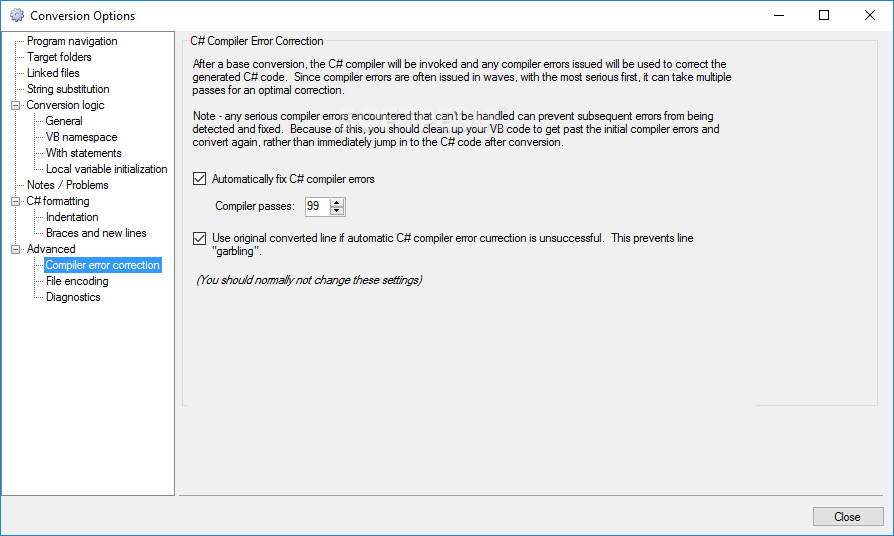 Conversion Options

Program navigation
Target folders
Linked files
String substitution
Conversion logic
General
VB namespace
With statements
Local variable initialization
Notes / Problems
C# formatting
Indentation
Braces and new lines
Advanced
Compiler error correction
File encoding
Diagnostics

C# Compiler Error Correction

After a base conversion, the C# compiler will be invoked and any compiler errors issued will be used to correct the generated C# code. Since compiler errors are often issued in waves, with the most serious first, it can take multiple passes for an optimal correction.

Note - any serious compiler errors encountered that can't be handled can prevent subsequent errors from being detected and fixed. Because of this, you should clean up your VB code to get past the initial compiler errors and convert again, rather than immediately jump in to the C# code after conversion.

Automatically fix C# compiler errors

Compiler passes: 99

Use original converted line if automatic C# compiler error currection is unsuccessful. This prevents line "garbling".

(You should normally not change these settings)

Close